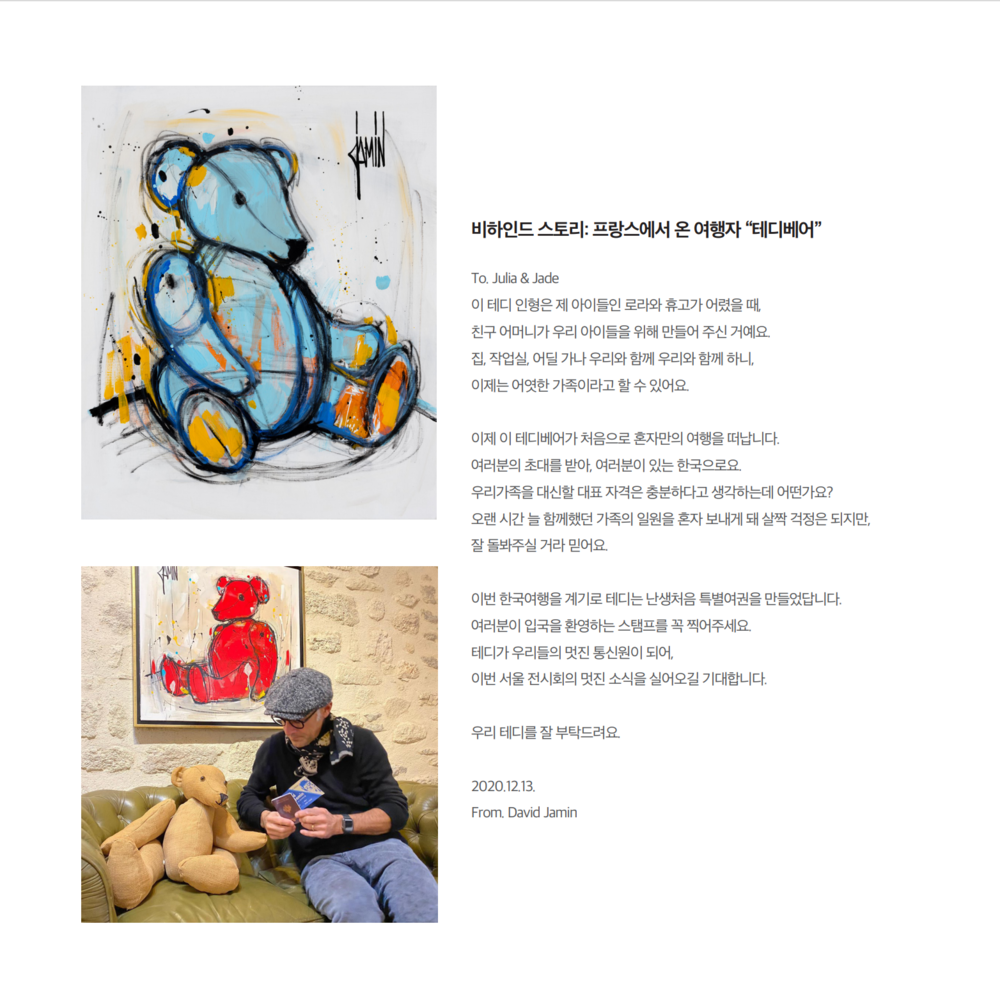 비하인드 스토리: 프랑스에서 온 여행자 "테디베어"

To. Julia & Jade
이 테디 인형은 제 아이들인 로라와 휴고가 어렸을 때,
친구 어머니가 우리 아이들을 위해 만들어 주신 거예요.
집, 작업실, 어딜 가나 우리와 함께 우리와 함께 하니,
이제는 어엿한 가족이라고 할 수 있어요.

이제 이 테디베어가 처음으로 혼자만의 여행을 떠납니다.
여러분의 초대를 받아, 여러분이 있는 한국으로요.
우리가족을 대신할 대표 자격은 충분하다고 생각하는데 어떤가요?
오랜 시간 늘 함께했던 가족의 일원을 혼자 보내게 돼 살짝 걱정은 되지만,
잘 돌봐주실 거라 믿어요.

이번 한국여행을 계기로 테디는 난생처음 특별여권을 만들었답니다.
여러분이 입국을 환영하는 스탬프를 꼭 찍어주세요.
테디가 우리들의 멋진 통신원이 되어,
이번 서울 전시회의 멋진 소식을 실어오길 기대합니다.

우리 테디를 잘 부탁드려요.

2020.12.13.
From. David Jamin